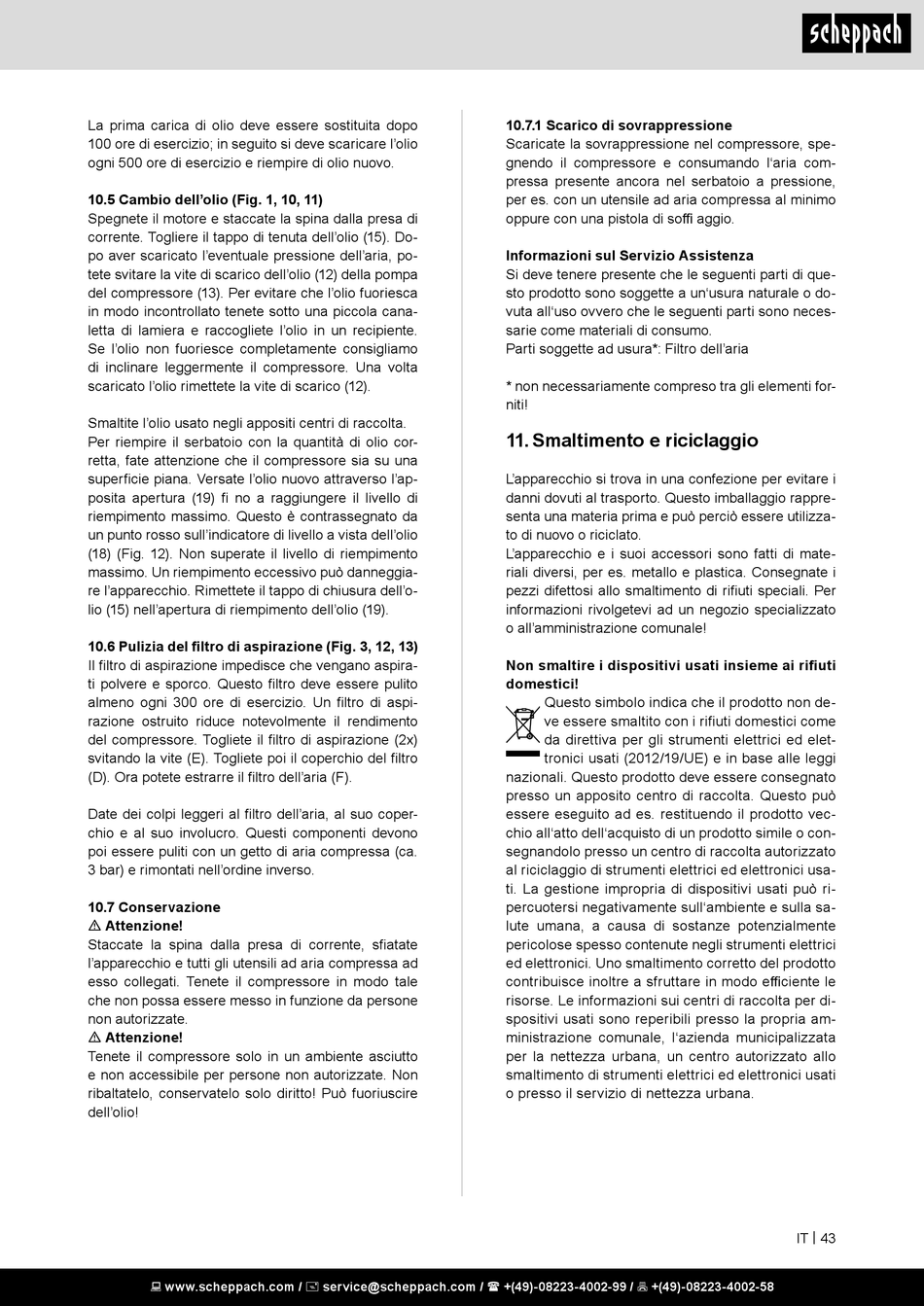 scheppach

La prima carica di olio deve essere sostituita dopo 100 ore di esercizio; in seguito si deve scaricare l'olio ogni 500 ore di esercizio e riempire di olio nuovo.

10.5 Cambio dell'olio (Fig. 1, 10, 11)
Spegnete il motore e staccate la spina dalla presa di corrente. Togliere il tappo di tenuta dell'olio (15). Dopo aver scaricato l'eventuale pressione dell'aria, potete svitare la vite di scarico dell'olio (12) della pompa del compressore (13). Per evitare che l'olio fuoriesca in modo incontrollato tenete sotto una piccola canaletta di lamiera e raccogliete l'olio in un recipiente. Se l'olio non fuoriesce completamente consigliamo di inclinare leggermente il compressore. Una volta scaricato l'olio rimettete la vite di scarico (12).

Smaltite l'olio usato negli appositi centri di raccolta.
Per riempire il serbatoio con la quantità di olio corretta, fate attenzione che il compressore sia su una superficie piana. Versate l'olio nuovo attraverso l'apposita apertura (19) fi no a raggiungere il livello di riempimento massimo. Questo è contrassegnato da un punto rosso sull'indicatore di livello a vista dell'olio (18) (Fig. 12). Non superate il livello di riempimento massimo. Un riempimento eccessivo può danneggiare l'apparecchio. Rimettete il tappo di chiusura dell'olio (15) nell'apertura di riempimento dell'olio (19).

10.6 Pulizia del filtro di aspirazione (Fig. 3, 12, 13)
Il filtro di aspirazione impedisce che vengano aspirati polvere e sporco. Questo filtro deve essere pulito almeno ogni 300 ore di esercizio. Un filtro di aspirazione ostruito riduce notevolmente il rendimento del compressore. Togliete il filtro di aspirazione (2x) svitando la vite (E). Togliete poi il coperchio del filtro (D). Ora potete estrarre il filtro dell'aria (F).

Date dei colpi leggeri al filtro dell'aria, al suo coperchio e al suo involucro. Questi componenti devono poi essere puliti con un getto di aria compressa (ca. 3 bar) e rimontati nell'ordine inverso.

10.7 Conservazione
⚠ Attenzione!
Staccate la spina dalla presa di corrente, sfiatate l'apparecchio e tutti gli utensili ad aria compressa ad esso collegati. Tenete il compressore in modo tale che non possa essere messo in funzione da persone non autorizzate.
⚠ Attenzione!
Tenete il compressore solo in un ambiente asciutto e non accessibile per persone non autorizzate. Non ribaltatelo, conservatelo solo diritto! Può fuoriuscire dell'olio!

10.7.1 Scarico di sovrappressione
Scaricate la sovrappressione nel compressore, spegnendo il compressore e consumando l'aria compressa presente ancora nel serbatoio a pressione, per es. con un utensile ad aria compressa al minimo oppure con una pistola di soffi aggio.

Informazioni sul Servizio Assistenza
Si deve tenere presente che le seguenti parti di questo prodotto sono soggette a un'usura naturale o dovuta all'uso ovvero che le seguenti parti sono necessarie come materiali di consumo.
Parti soggette ad usura*: Filtro dell'aria

* non necessariamente compreso tra gli elementi forniti!

11. Smaltimento e riciclaggio

L'apparecchio si trova in una confezione per evitare i danni dovuti al trasporto. Questo imballaggio rappresenta una materia prima e può perciò essere utilizzato di nuovo o riciclato.
L'apparecchio e i suoi accessori sono fatti di materiali diversi, per es. metallo e plastica. Consegnate i pezzi difettosi allo smaltimento di rifiuti speciali. Per informazioni rivolgetevi ad un negozio specializzato o all'amministrazione comunale!

Non smaltire i dispositivi usati insieme ai rifiuti domestici!
Questo simbolo indica che il prodotto non deve essere smaltito con i rifiuti domestici come da direttiva per gli strumenti elettrici ed elettronici usati (2012/19/UE) e in base alle leggi nazionali. Questo prodotto deve essere consegnato presso un apposito centro di raccolta. Questo può essere eseguito ad es. restituendo il prodotto vecchio all'atto dell'acquisto di un prodotto simile o consegnandolo presso un centro di raccolta autorizzato al riciclaggio di strumenti elettrici ed elettronici usati. La gestione impropria di dispositivi usati può ripercuotersi negativamente sull'ambiente e sulla salute umana, a causa di sostanze potenzialmente pericolose spesso contenute negli strumenti elettrici ed elettronici. Uno smaltimento corretto del prodotto contribuisce inoltre a sfruttare in modo efficiente le risorse. Le informazioni sui centri di raccolta per dispositivi usati sono reperibili presso la propria amministrazione comunale, l'azienda municipalizzata per la nettezza urbana, un centro autorizzato allo smaltimento di strumenti elettrici ed elettronici usati o presso il servizio di nettezza urbana.

IT | 43

www.scheppach.com / service@scheppach.com / +(49)-08223-4002-99 / +(49)-08223-4002-58